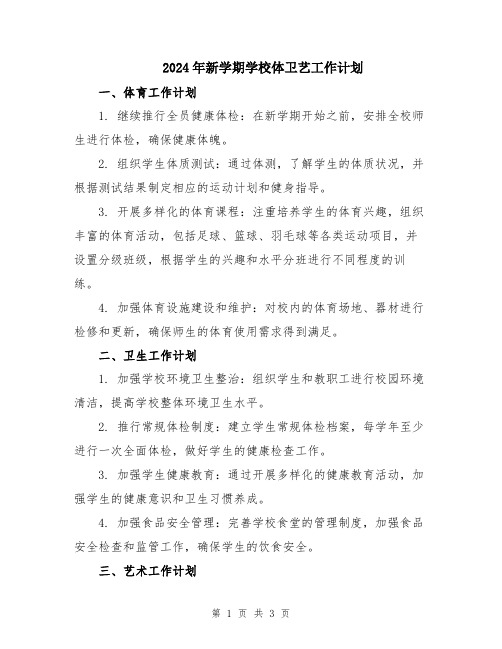 2024年新学期学校体卫艺工作计划

一、体育工作计划

1. 继续推行全员健康体检：在新学期开始之前，安排全校师生进行体检，确保健康体魄。

2. 组织学生体质测试：通过体测，了解学生的体质状况，并根据测试结果制定相应的运动计划和健身指导。

3. 开展多样化的体育课程：注重培养学生的体育兴趣，组织丰富的体育活动，包括足球、篮球、羽毛球等各类运动项目，并设置分级班级，根据学生的兴趣和水平分班进行不同程度的训练。

4. 加强体育设施建设和维护：对校内的体育场地、器材进行检修和更新，确保师生的体育使用需求得到满足。

二、卫生工作计划

1. 加强学校环境卫生整治：组织学生和教职工进行校园环境清洁，提高学校整体环境卫生水平。

2. 推行常规体检制度：建立学生常规体检档案，每学年至少进行一次全面体检，做好学生的健康检查工作。

3. 加强学生健康教育：通过开展多样化的健康教育活动，加强学生的健康意识和卫生习惯养成。

4. 加强食品安全管理：完善学校食堂的管理制度，加强食品安全检查和监管工作，确保学生的饮食安全。

三、艺术工作计划

第 1 页 共 3 页